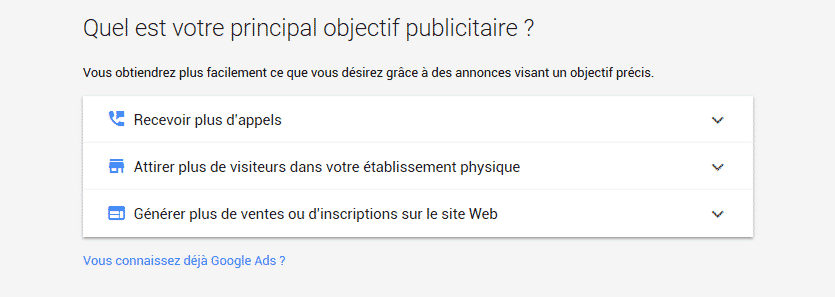 Quel est votre principal objectif publicitaire ?

Vous obtiendrez plus facilement ce que vous désirez grâce à des annonces visant un objectif précis.

Recevoir plus d'appels

Attirer plus de visiteurs dans votre établissement physique

Générer plus de ventes ou d'inscriptions sur le site Web

Vous connaissez déjà Google Ads ?